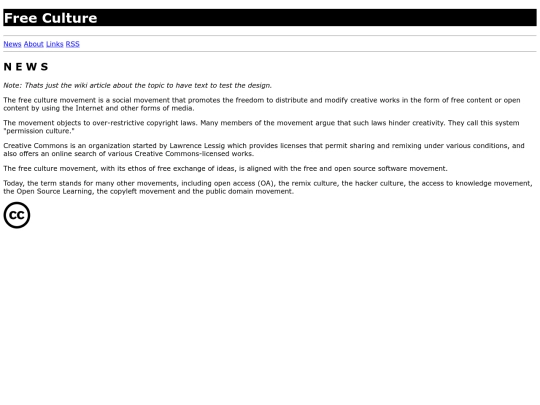 Free Culture

News About Links RSS

N E W S

Note: Thats just the wiki article about the topic to have text to test the design.

The free culture movement is a social movement that promotes the freedom to distribute and modify creative works in the form of free content or open content by using the Internet and other forms of media.

The movement objects to over-restrictive copyright laws. Many members of the movement argue that such laws hinder creativity. They call this system "permission culture."

Creative Commons is an organization started by Lawrence Lessig which provides licenses that permit sharing and remixing under various conditions, and also offers an online search of various Creative Commons-licensed works.

The free culture movement, with its ethos of free exchange of ideas, is aligned with the free and open source software movement.

Today, the term stands for many other movements, including open access (OA), the remix culture, the hacker culture, the access to knowledge movement, the Open Source Learning, the copyleft movement and the public domain movement.

cc